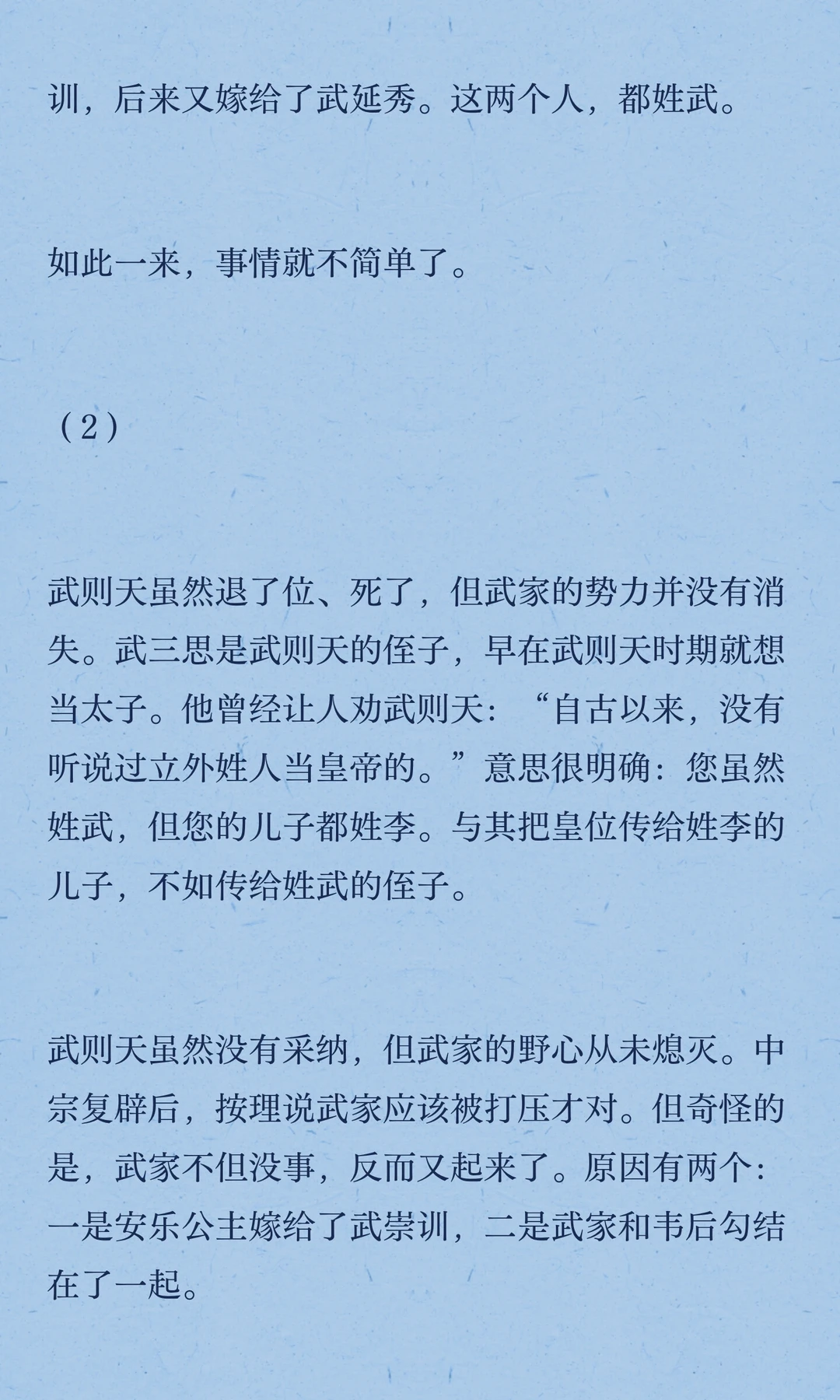 训，后来又嫁给了武延秀。这两个人，都姓武。

如此一来，事情就不简单了。

（2）

武则天虽然退了位、死了，但武家的势力并没有消失。武三思是武则天的侄子，早在武则天时期就想当太子。他曾经让人劝武则天：“自古以来，没有听说过立外姓人当皇帝的。”意思很明确：您虽然姓武，但您的儿子都姓李。与其把皇位传给姓李的儿子，不如传给姓武的侄子。

武则天虽然没有采纳，但武家的野心从未熄灭。中宗复辟后，按理说武家应该被打压才对。但奇怪的是，武家不但没事，反而又起来了。原因有两个：一是安乐公主嫁给了武崇训，二是武家和韦后勾结在了一起。